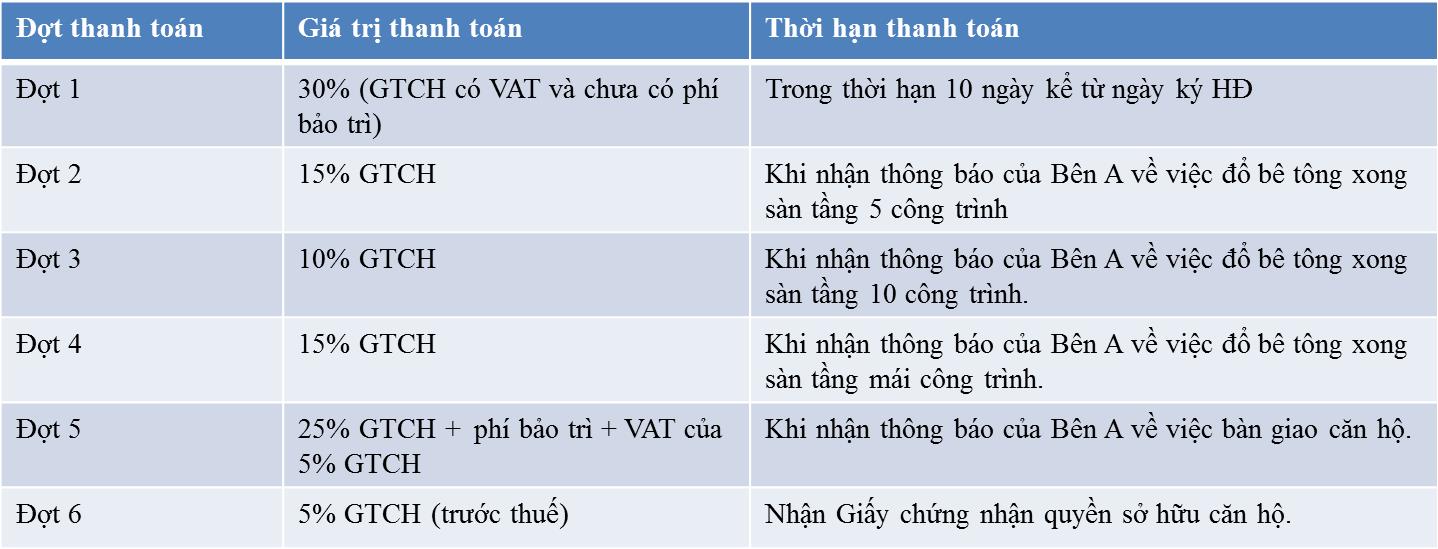 | Đợt thanh toán | Giá trị thanh toán | Thời hạn thanh toán |
|---|---|---|
| Đợt 1 | 30% (GTCH có VAT và chưa có phí bảo trì) | Trong thời hạn 10 ngày kể từ ngày ký HĐ |
| Đợt 2 | 15% GTCH | Khi nhận thông báo của Bên A về việc đổ bê tông xong sàn tầng 5 công trình |
| Đợt 3 | 10% GTCH | Khi nhận thông báo của Bên A về việc đổ bê tông xong sàn tầng 10 công trình. |
| Đợt 4 | 15% GTCH | Khi nhận thông báo của Bên A về việc đổ bê tông xong sàn tầng mái công trình. |
| Đợt 5 | 25% GTCH + phí bảo trì + VAT của 5% GTCH | Khi nhận thông báo của Bên A về việc bàn giao căn hộ. |
| Đợt 6 | 5% GTCH (trước thuế) | Nhận Giấy chứng nhận quyền sở hữu căn hộ. |